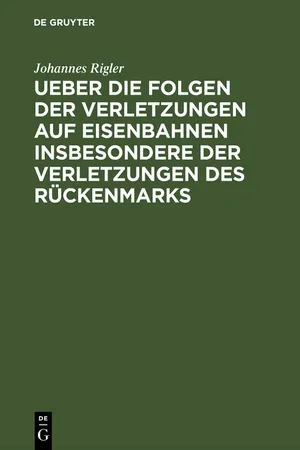 DE GRUYTER

Johannes Rigler

UEBER DIE FOLGEN DER VERLETZUNGEN AUF EISENBAHNEN INSBESONDERE DER VERLETZUNGEN DES RÜCKENMARKS

DE
G